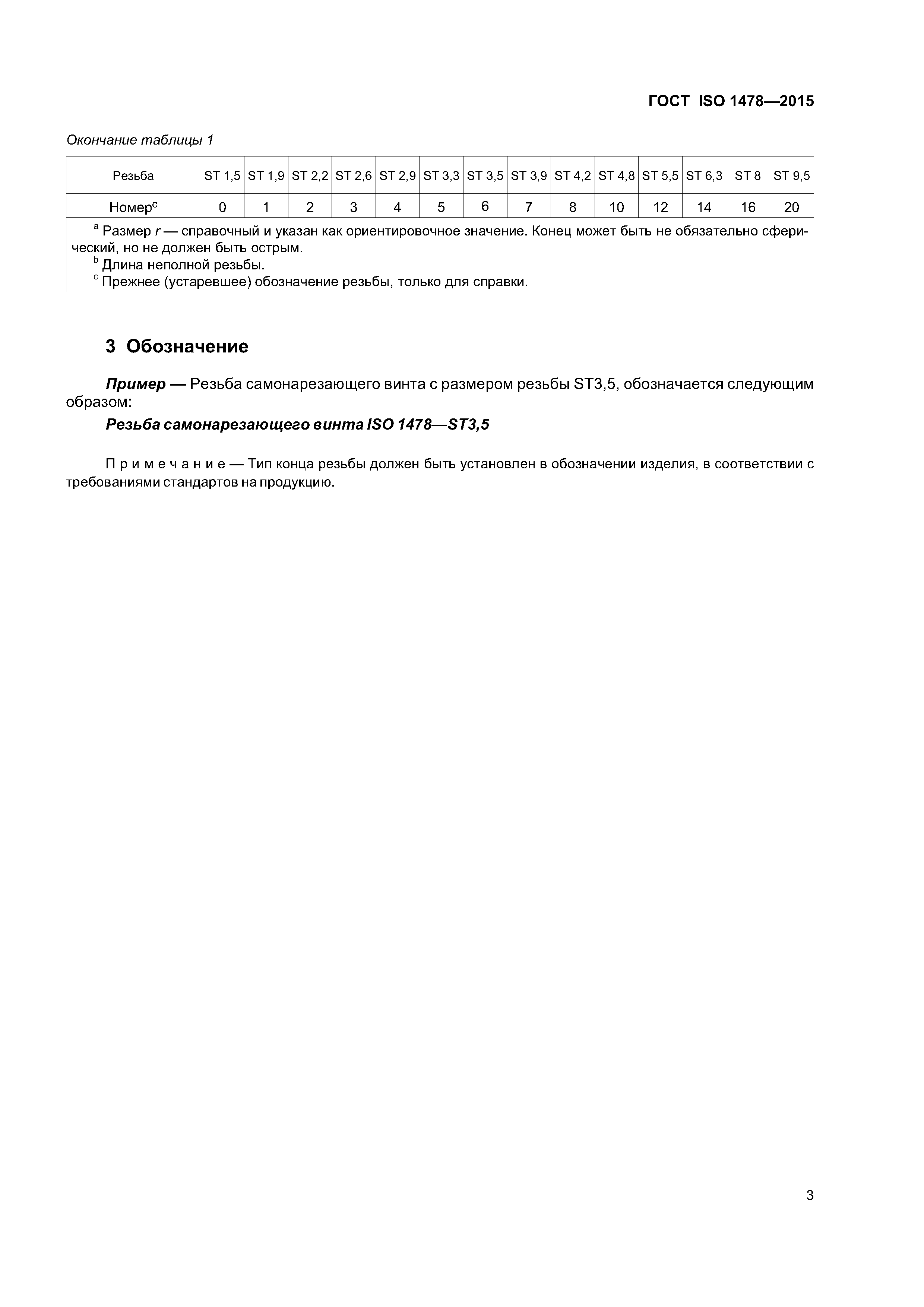 ГОСТ ISO 1478—2015

Окончание таблицы 1

| Резьба | ST 1,5 | ST 1,9 | ST 2,2 | ST 2,6 | ST 2,9 | ST 3,3 | ST 3,5 | ST 3,9 | ST 4,2 | ST 4,8 | ST 5,5 | ST 6,3 | ST 8 | ST 9,5 |
|---|---|---|---|---|---|---|---|---|---|---|---|---|---|---|
| Номер$^c$ | 0 | 1 | 2 | 3 | 4 | 5 | 6 | 7 | 8 | 10 | 12 | 14 | 16 | 20 |

$^a$ Размер $r$ — справочный и указан как ориентировочное значение. Конец может быть не обязательно сферический, но не должен быть острым.
$^b$ Длина неполной резьбы.
$^c$ Прежнее (устаревшее) обозначение резьбы, только для справки.

3 Обозначение

Пример — Резьба самонарезающего винта с размером резьбы ST3,5, обозначается следующим образом:

Резьба самонарезающего винта ISO 1478—ST3,5

Примечание — Тип конца резьбы должен быть установлен в обозначении изделия, в соответствии с требованиями стандартов на продукцию.

3